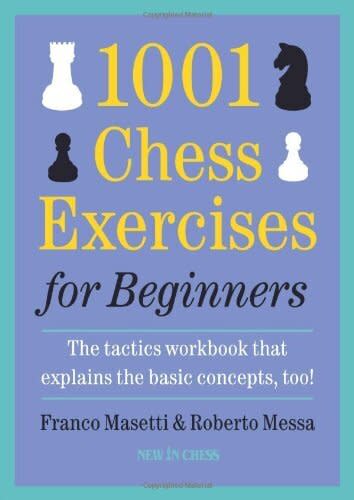 1001 Chess Exercises for Beginners

The tactics workbook that explains the basic concepts, too!

Franco Masetti & Roberto Messa

NEW IN CHESS